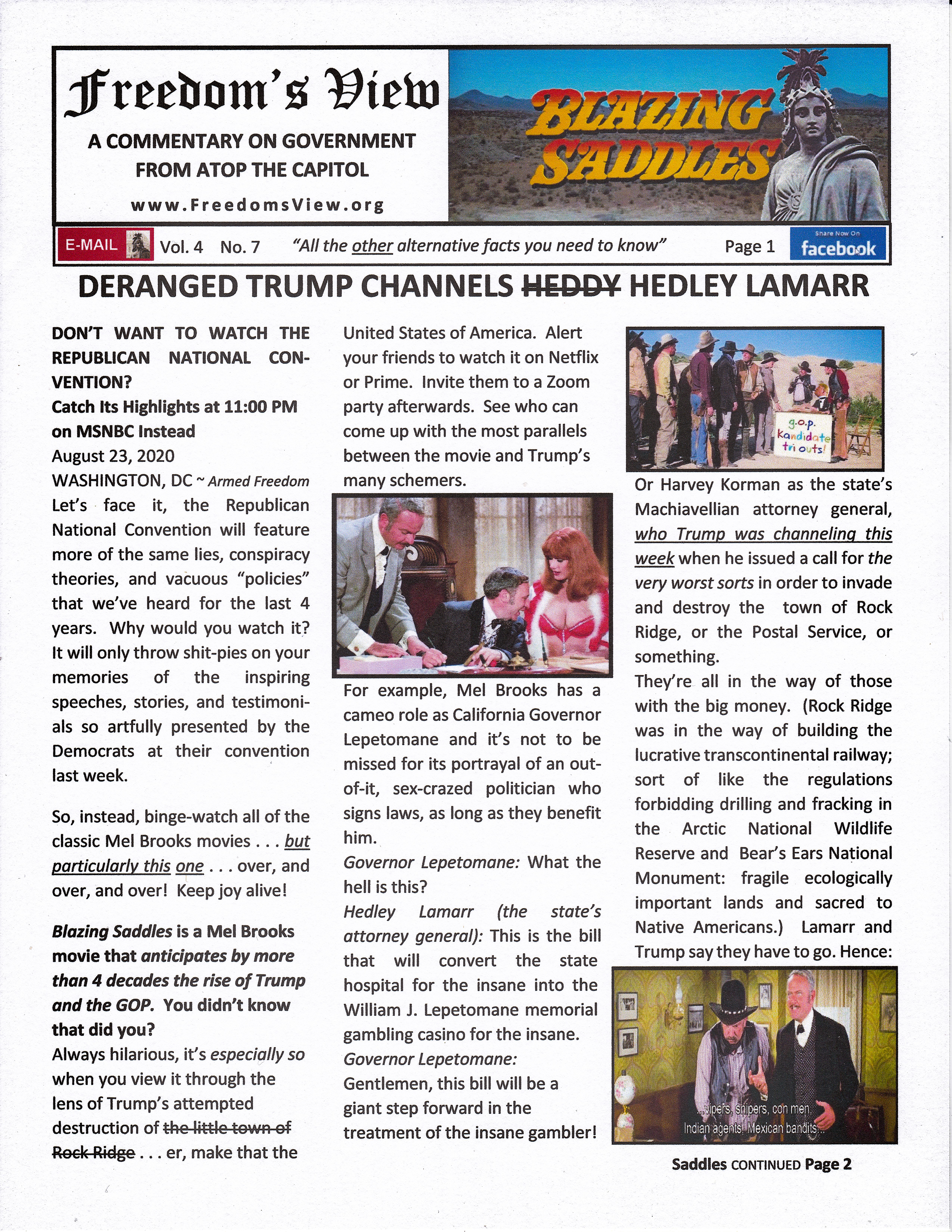 Freedom's View

A COMMENTARY ON GOVERNMENT FROM ATOP THE CAPITOL

www.FreedomsView.org

BLAZING SADDLES

E-MAIL Vol. 4 No. 7 "All the other alternative facts you need to know" Page 1 Share Now On facebook

DERANGED TRUMP CHANNELS ~~HEDDY~~ HEDLEY LAMARR

DON'T WANT TO WATCH THE REPUBLICAN NATIONAL CONVENTION?
Catch Its Highlights at 11:00 PM on MSNBC Instead
August 23, 2020
WASHINGTON, DC ~ Armed Freedom
Let's face it, the Republican National Convention will feature more of the same lies, conspiracy theories, and vacuous "policies" that we've heard for the last 4 years. Why would you watch it? It will only throw shit-pies on your memories of the inspiring speeches, stories, and testimonials so artfully presented by the Democrats at their convention last week.

So, instead, binge-watch all of the classic Mel Brooks movies . . . but particularly this one . . . over, and over, and over! Keep joy alive!

Blazing Saddles is a Mel Brooks movie that anticipates by more than 4 decades the rise of Trump and the GOP. You didn't know that did you?
Always hilarious, it's especially so when you view it through the lens of Trump's attempted destruction of ~~the little town of Rock Ridge~~ . . . er, make that the United States of America. Alert your friends to watch it on Netflix or Prime. Invite them to a Zoom party afterwards. See who can come up with the most parallels between the movie and Trump's many schemers.

For example, Mel Brooks has a cameo role as California Governor Lepetomane and it's not to be missed for its portrayal of an out-of-it, sex-crazed politician who signs laws, as long as they benefit him.
Governor Lepetomane: What the hell is this?
Hedley Lamarr (the state's attorney general): This is the bill that will convert the state hospital for the insane into the William J. Lepetomane memorial gambling casino for the insane.
Governor Lepetomane: Gentlemen, this bill will be a giant step forward in the treatment of the insane gambler!

g.o.p. Kandidate tri outs!

Or Harvey Korman as the state's Machiavellian attorney general, who Trump was channeling this week when he issued a call for the very worst sorts in order to invade and destroy the town of Rock Ridge, or the Postal Service, or something.
They're all in the way of those with the big money. (Rock Ridge was in the way of building the lucrative transcontinental railway; sort of like the regulations forbidding drilling and fracking in the Arctic National Wildlife Reserve and Bear's Ears National Monument: fragile ecologically important lands and sacred to Native Americans.) Lamarr and Trump say they have to go. Hence:

...vipers, snipers, con men, Indian agents, Mexican bandits...

Saddles CONTINUED Page 2